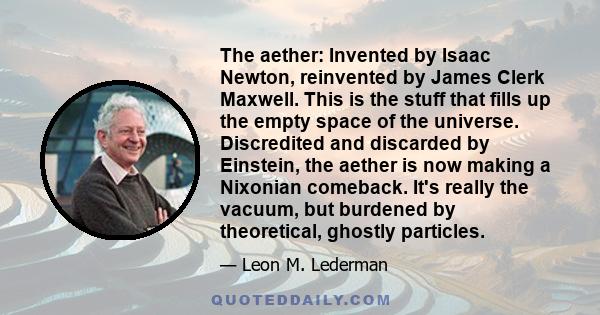 The aether: Invented by Isaac Newton, reinvented by James Clerk Maxwell. This is the stuff that fills up the empty space of the universe. Discredited and discarded by Einstein, the aether is now making a Nixonian comeback. It's really the vacuum, but burdened by theoretical, ghostly particles.

— Leon M. Lederman

QUOTEDDAILY.COM